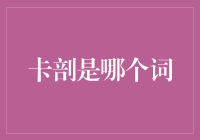 卡剖是哪个词